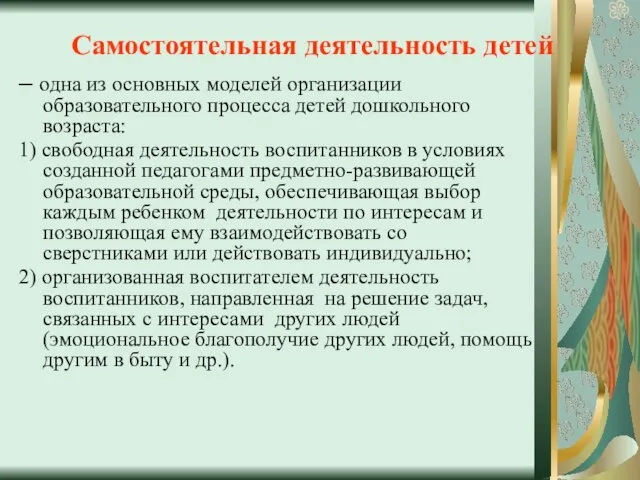 Самостоятельная деятельность детей

– одна из основных моделей организации образовательного процесса детей дошкольного возраста:

1) свободная деятельность воспитанников в условиях созданной педагогами предметно-развивающей образовательной среды, обеспечивающая выбор каждым ребенком деятельности по интересам и позволяющая ему взаимодействовать со сверстниками или действовать индивидуально;

2) организованная воспитателем деятельность воспитанников, направленная на решение задач, связанных с интересами других людей (эмоциональное благополучие других людей, помощь другим в быту и др.).